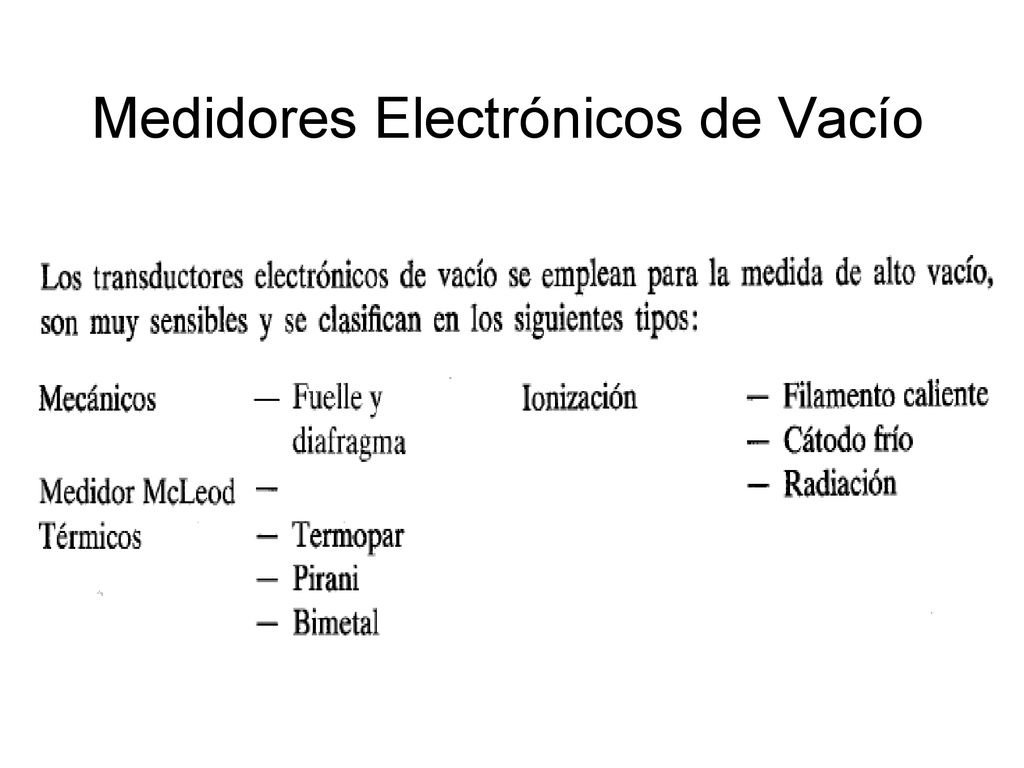 Medidores Electrónicos de Vacío

Los transductores electrónicos de vacío se emplean para la medida de alto vacío, son muy sensibles y se clasifican en los siguientes tipos:

Mecánicos — Fuelle y diafragma
Medidor McLeod —
Térmicos — Termopar
— Pirani
— Bimetal

Ionización — Filamento caliente
— Cátodo frío
— Radiación